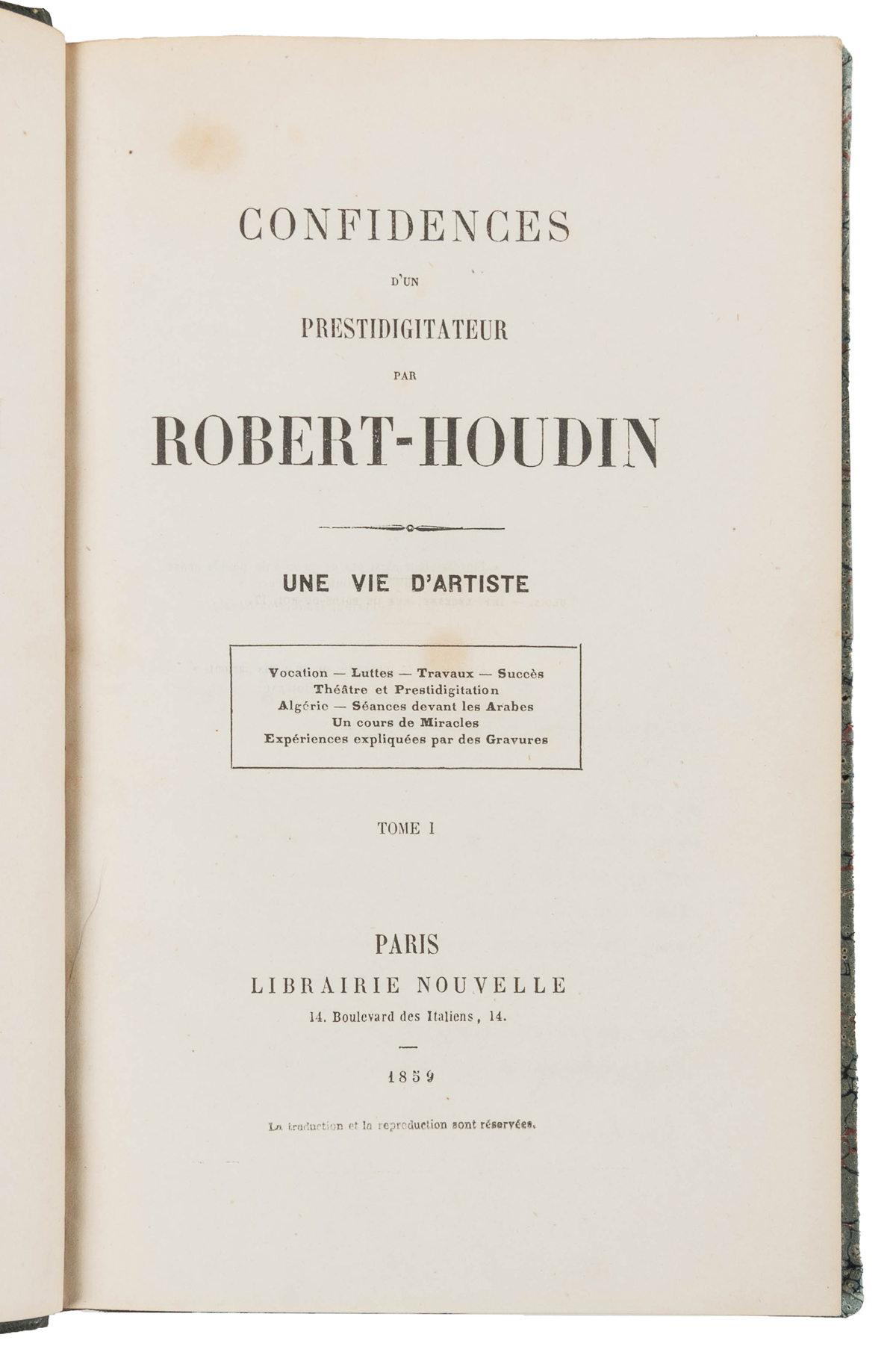 CONFIDENCES

D'UN

PRESTIDIGITATEUR

PAR

ROBERT-HOUDIN

UNE VIE D'ARTISTE

Vocation — Luttes — Travaux — Succès
Théâtre et Prestidigitation
Algérie — Séances devant les Arabes
Un cours de Miracles
Expériences expliquées par des Gravures

TOME I

PARIS
LIBRAIRIE NOUVELLE
14. Boulevard des Italiens, 14.

1859

La traduction et la reproduction sont réservées.